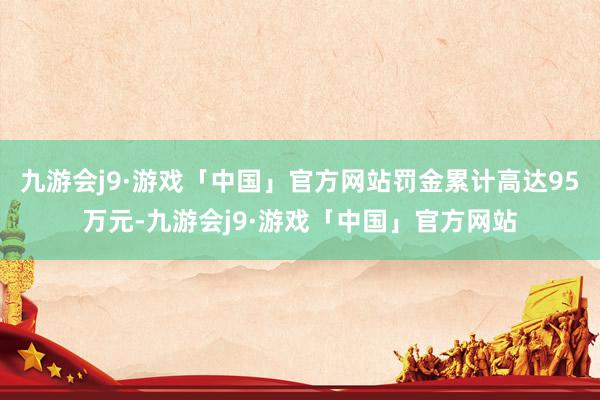 九游会j9·游戏「中国」官方网站罚金累计高达95万元-九游会j9·游戏「中国」官方网站